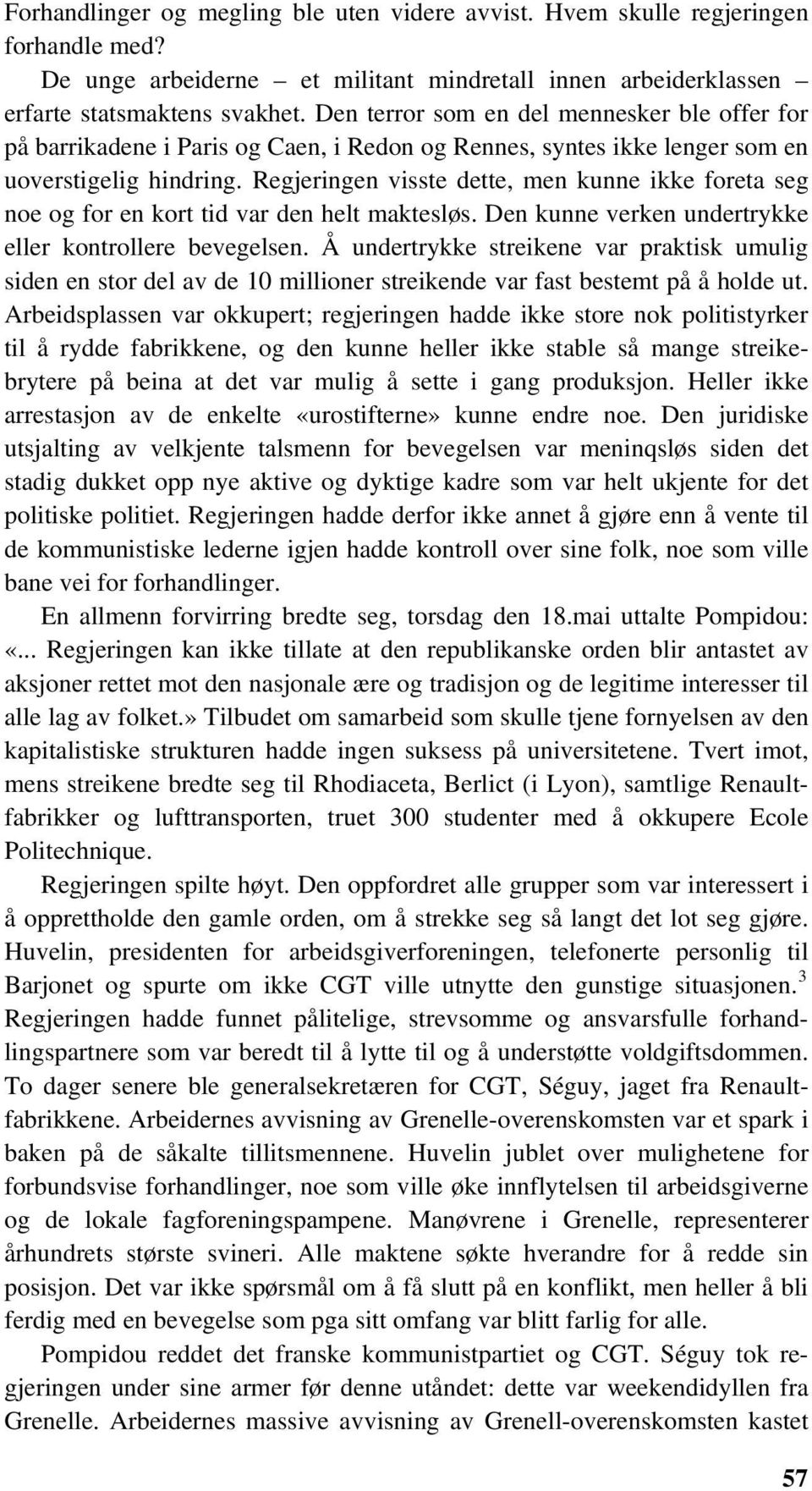 Forhandlinger og megling ble uten videre avvist. Hvem skulle regjeringen forhandle med?

De unge arbeiderne – et militant mindretall innen arbeiderklassen – erfarte statsmaktens svakhet. Den terror som en del mennesker ble offer for på barrikadene i Paris og Caen, i Redon og Rennes, syntes ikke lenger som en uoverstigelig hindring. Regjeringen visste dette, men kunne ikke foreta seg noe og for en kort tid var den helt maktesløs. Den kunne verken undertrykke eller kontrollere bevegelsen. Å undertrykke streikene var praktisk umulig siden en stor del av de 10 millioner streikende var fast bestemt på å holde ut. Arbeidsplassen var okkupert; regjeringen hadde ikke store nok politistyrker til å rydde fabrikkene, og den kunne heller ikke stable så mange streikebrytere på beina at det var mulig å sette i gang produksjon. Heller ikke arrestasjon av de enkelte «urostifterne» kunne endre noe. Den juridiske utsjalting av velkjente talsmenn for bevegelsen var meninqsløs siden det stadig dukket opp nye aktive og dyktige kadre som var helt ukjente for det politiske politiet. Regjeringen hadde derfor ikke annet å gjøre enn å vente til de kommunistiske lederne igjen hadde kontroll over sine folk, noe som ville bane vei for forhandlinger.

En allmenn forvirring bredte seg, torsdag den 18.mai uttalte Pompidou: «... Regjeringen kan ikke tillate at den republikanske orden blir antastet av aksjoner rettet mot den nasjonale ære og tradisjon og de legitime interesser til alle lag av folket.» Tilbudet om samarbeid som skulle tjene fornyelsen av den kapitalistiske strukturen hadde ingen suksess på universitetene. Tvert imot, mens streikene bredte seg til Rhodiaceta, Berlict (i Lyon), samtlige Renaultfabrikker og lufttransporten, truet 300 studenter med å okkupere Ecole Politechnique.

Regjeringen spilte høyt. Den oppfordret alle grupper som var interessert i å opprettholde den gamle orden, om å strekke seg så langt det lot seg gjøre. Huvelin, presidenten for arbeidsgiverforeningen, telefonerte personlig til Barjonet og spurte om ikke CGT ville utnytte den gunstige situasjonen.$^3$ Regjeringen hadde funnet pålitelige, strevsomme og ansvarsfulle forhandlingspartnere som var beredt til å lytte til og å understøtte voldgiftsdommen. To dager senere ble generalsekretæren for CGT, Séguy, jaget fra Renaultfabrikkene. Arbeidernes avvisning av Grenelle-overenskomsten var et spark i baken på de såkalte tillitsmennene. Huvelin jublet over mulighetene for forbundsvise forhandlinger, noe som ville øke innflytelsen til arbeidsgiverne og de lokale fagforeningspampene. Manøvrene i Grenelle, representerer århundrets største svineri. Alle maktene søkte hverandre for å redde sin posisjon. Det var ikke spørsmål om å få slutt på en konflikt, men heller å bli ferdig med en bevegelse som pga sitt omfang var blitt farlig for alle.

Pompidou reddet det franske kommunistpartiet og CGT. Séguy tok regjeringen under sine armer før denne utåndet: dette var weekendidyllen fra Grenelle. Arbeidernes massive avvisning av Grenell-overenskomsten kastet

57